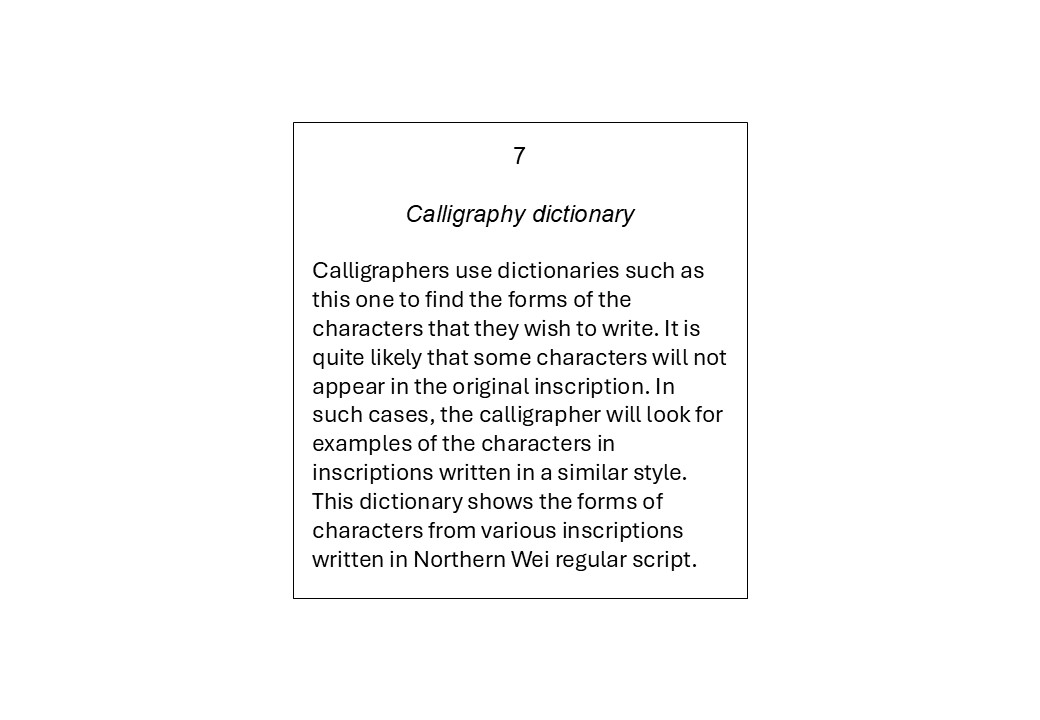 7

Calligraphy dictionary

Calligraphers use dictionaries such as this one to find the forms of the characters that they wish to write. It is quite likely that some characters will not appear in the original inscription. In such cases, the calligrapher will look for examples of the characters in inscriptions written in a similar style. This dictionary shows the forms of characters from various inscriptions written in Northern Wei regular script.